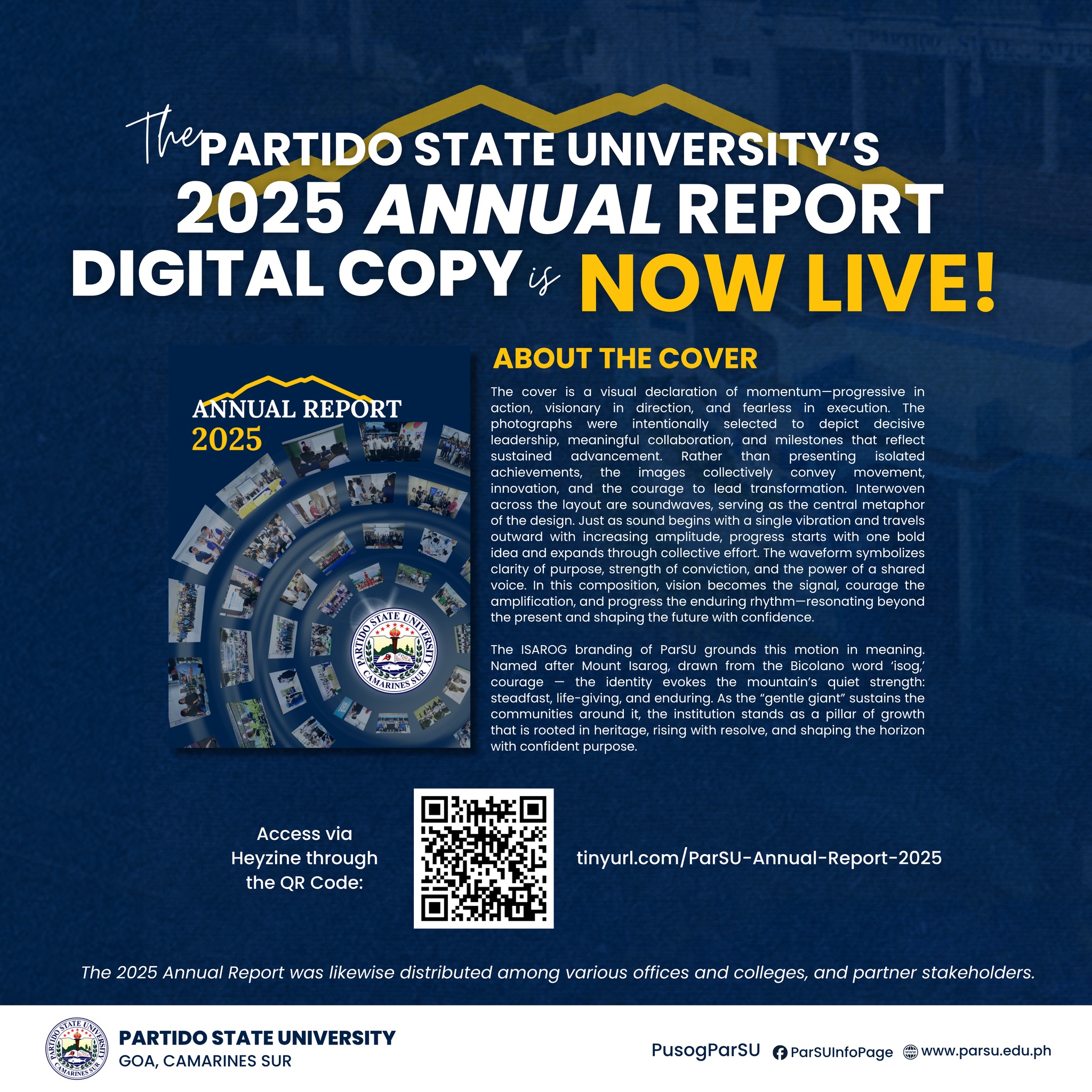 The PARTIDO STATE UNIVERSITY'S
2025 ANNUAL REPORT
DIGITAL COPY is NOW LIVE!

ANNUAL REPORT
2025

PARTIDO STATE UNIVERSITY
CAMARINES SUR

ABOUT THE COVER

The cover is a visual declaration of momentum—progressive in action, visionary in direction, and fearless in execution. The photographs were intentionally selected to depict decisive leadership, meaningful collaboration, and milestones that reflect sustained advancement. Rather than presenting isolated achievements, the images collectively convey movement, innovation, and the courage to lead transformation. Interwoven across the layout are soundwaves, serving as the central metaphor of the design. Just as sound begins with a single vibration and travels outward with increasing amplitude, progress starts with one bold idea and expands through collective effort. The waveform symbolizes clarity of purpose, strength of conviction, and the power of a shared voice. In this composition, vision becomes the signal, courage the amplification, and progress the enduring rhythm—resonating beyond the present and shaping the future with confidence.

The ISAROG branding of ParSU grounds this motion in meaning. Named after Mount Isarog, drawn from the Bicolano word 'isog,' courage — the identity evokes the mountain's quiet strength: steadfast, life-giving, and enduring. As the "gentle giant" sustains the communities around it, the institution stands as a pillar of growth that is rooted in heritage, rising with resolve, and shaping the horizon with confident purpose.

Access via
Heyzine through
the QR Code:

tinyurl.com/ParSU-Annual-Report-2025

The 2025 Annual Report was likewise distributed among various offices and colleges, and partner stakeholders.

PARTIDO STATE UNIVERSITY
GOA, CAMARINES SUR

PusogParSU ParSUInfoPage www.parsu.edu.ph